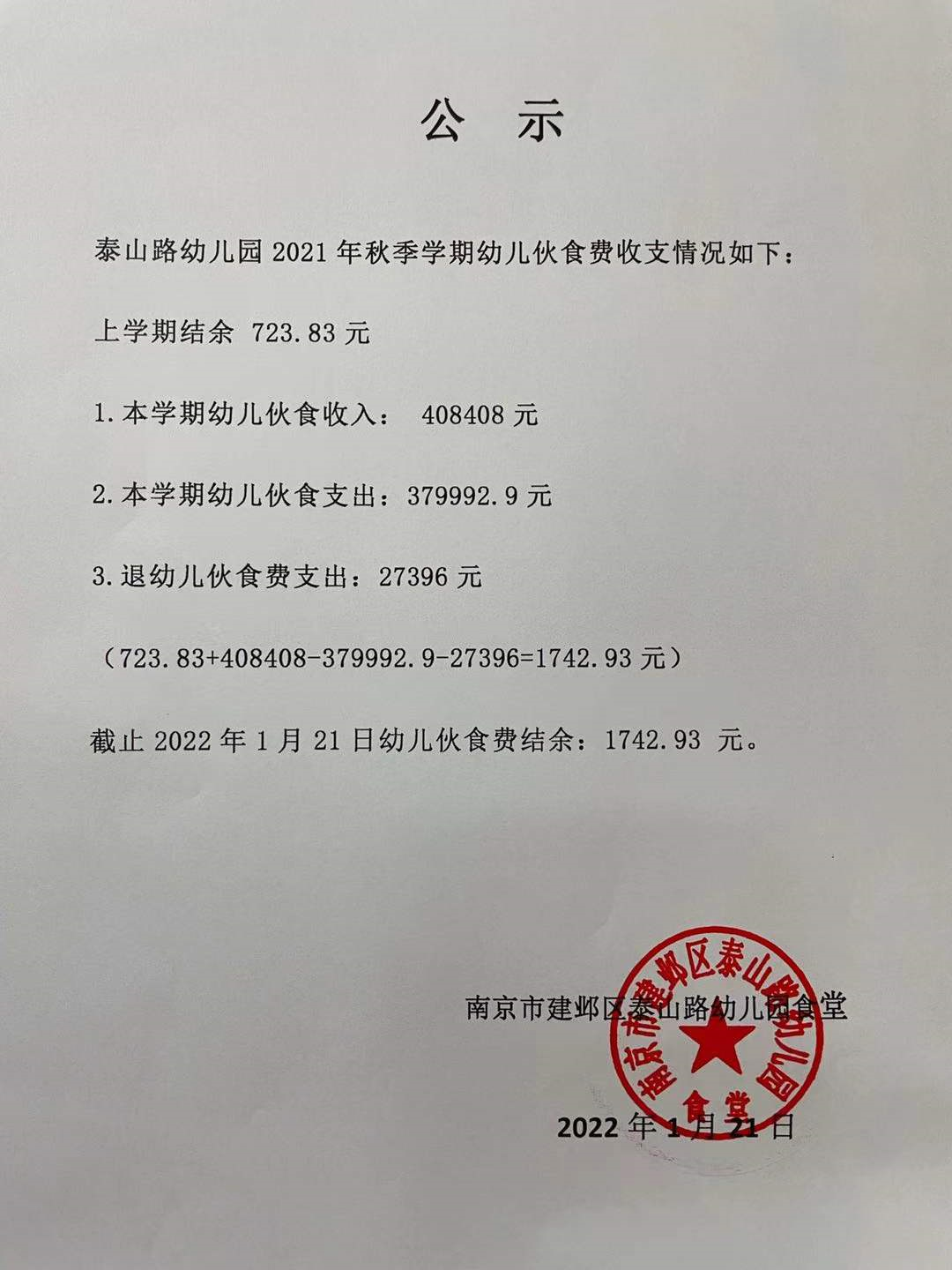 公 示

泰山路幼儿园 2021 年秋季学期幼儿伙食费收支情况如下：

上学期结余 723.83 元

1.本学期幼儿伙食收入： 408408 元

2.本学期幼儿伙食支出：379992.9 元

3.退幼儿伙食费支出：27396 元

（723.83+408408-379992.9-27396=1742.93 元）

截止 2022 年 1 月 21 日幼儿伙食费结余：1742.93 元。

南京市建邺区泰山路幼儿园食堂

南京市建邺区泰山路幼儿园 食堂

2022 年 1 月 21 日